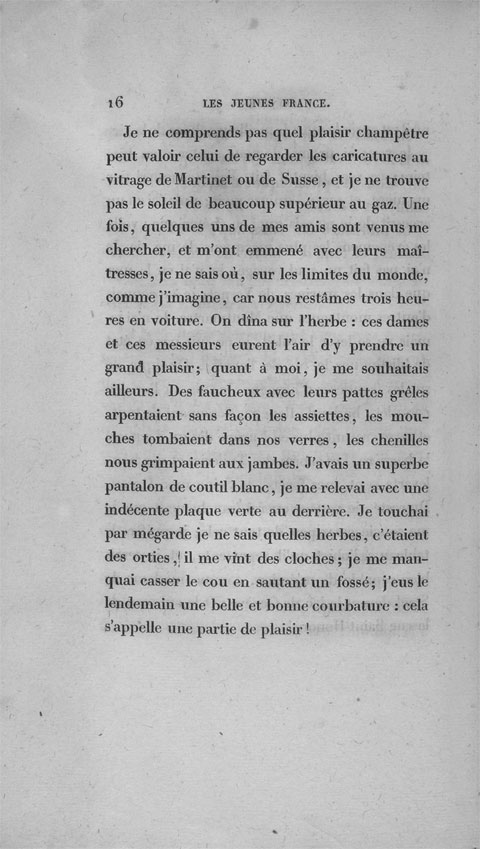 16 LES JEUNES FRANCE.

Je ne comprends pas quel plaisir champêtre peut valoir celui de regarder les caricatures au vitrage de Martinet ou de Susse, et je ne trouve pas le soleil de beaucoup supérieur au gaz. Une fois, quelques uns de mes amis sont venus me chercher, et m'ont emmené avec leurs maîtresses, je ne sais où, sur les limites du monde, comme j'imagine, car nous restâmes trois heures en voiture. On dîna sur l'herbe : ces dames et ces messieurs eurent l'air d'y prendre un grand plaisir; quant à moi, je me souhaitais ailleurs. Des faucheux avec leurs pattes grêles arpentaient sans façon les assiettes, les mouches tombaient dans nos verres, les chenilles nous grimpaient aux jambes. J'avais un superbe pantalon de coutil blanc, je me relevai avec une indécente plaque verte au derrière. Je touchai par mégarde je ne sais quelles herbes, c'étaient des orties, il me vint des cloches; je me manquai casser le cou en sautant un fossé; j'eus le lendemain une belle et bonne courbature : cela s'appelle une partie de plaisir!